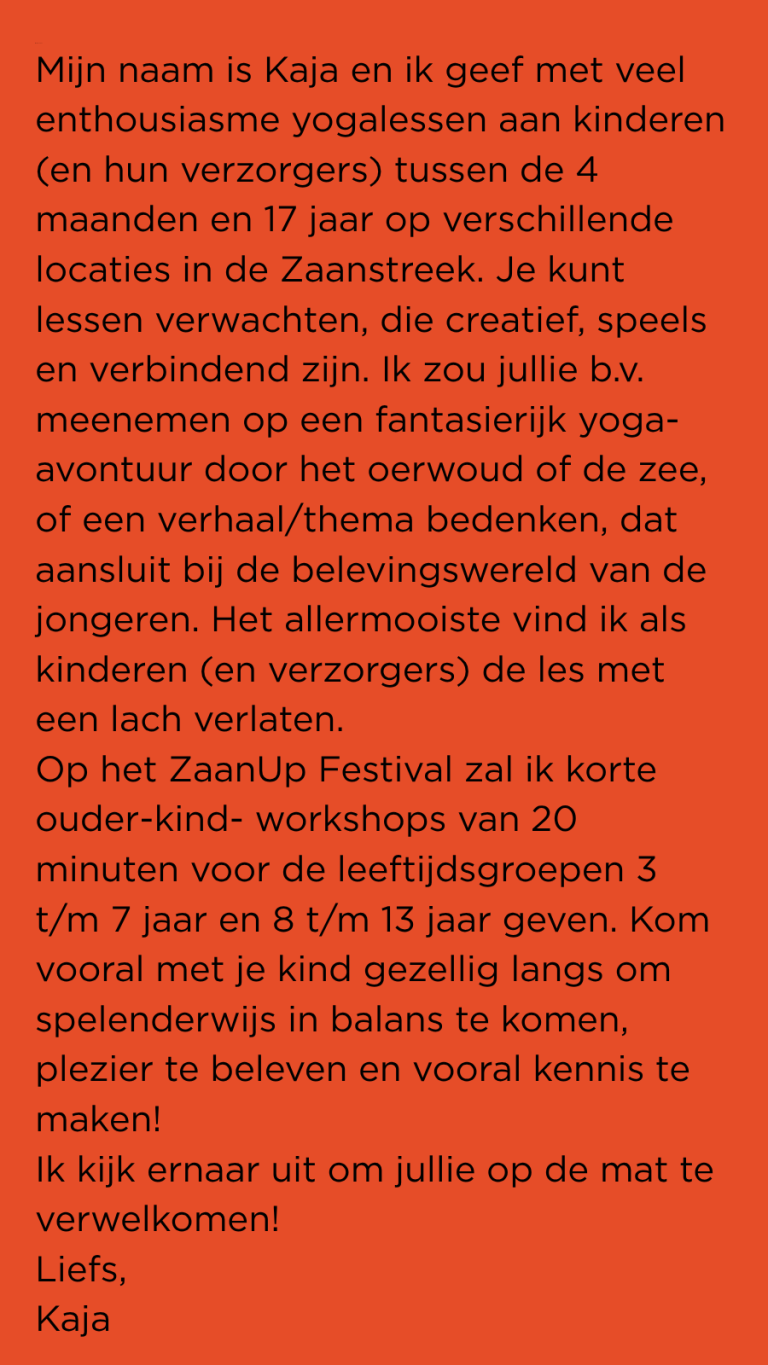 Mijn naam is Kaja en ik geef met veel enthousiasme yogalessen aan kinderen (en hun verzorgers) tussen de 4 maanden en 17 jaar op verschillende locaties in de Zaanstreek. Je kunt lessen verwachten, die creatief, speels en verbindend zijn. Ik zou jullie b.v. meenemen op een fantasierijk yoga-avontuur door het oerwoud of de zee, of een verhaal/thema bedenken, dat aansluit bij de belevingswereld van de jongeren. Het allermooiste vind ik als kinderen (en verzorgers) de les met een lach verlaten.

Op het ZaanUp Festival zal ik korte ouder-kind- workshops van 20 minuten voor de leeftijdsgroepen 3 t/m 7 jaar en 8 t/m 13 jaar geven. Kom vooral met je kind gezellig langs om spelenderwijs in balans te komen, plezier te beleven en vooral kennis te maken!

Ik kijk ernaar uit om jullie op de mat te verwelkomen!

Liefs,
Kaja